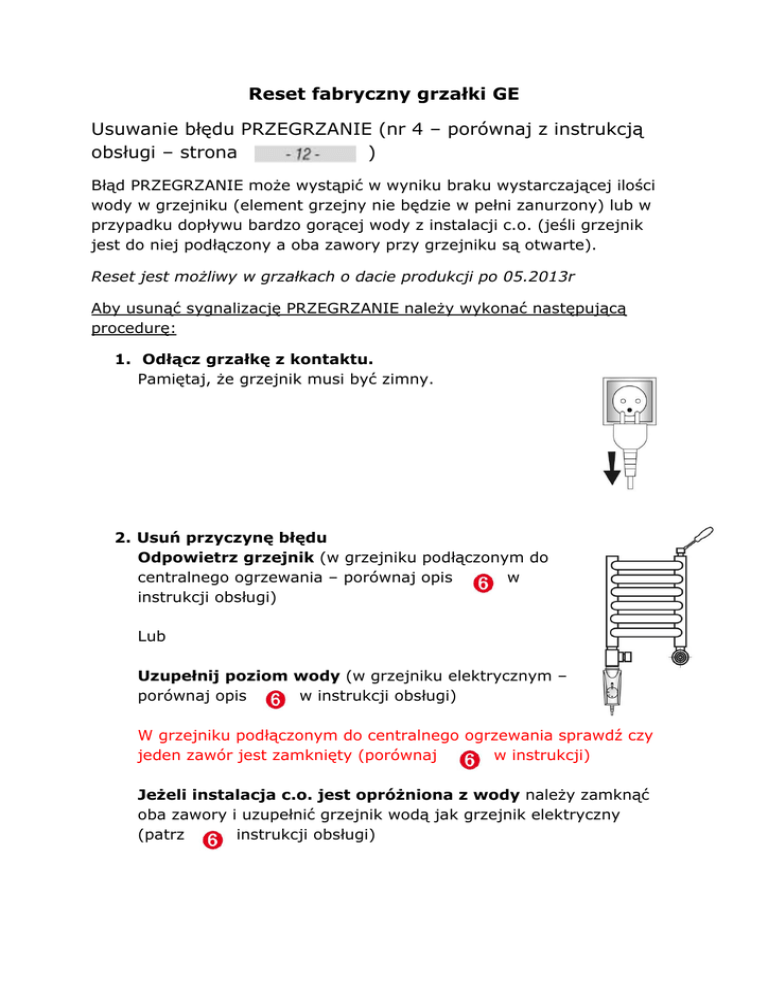 Reset fabryczny grzałki GE

Usuwanie błędu PRZEGRZANIE (nr 4 – porównaj z instrukcją obsługi – strona - 12 - )

Błąd PRZEGRZANIE może wystąpić w wyniku braku wystarczającej ilości wody w grzejniku (element grzejny nie będzie w pełni zanurzony) lub w przypadku dopływu bardzo gorącej wody z instalacji c.o. (jeśli grzejnik jest do niej podłączony a oba zawory przy grzejniku są otwarte).

Reset jest możliwy w grzałkach o dacie produkcji po 05.2013r

Aby usunąć sygnalizację PRZEGRZANIE należy wykonać następującą procedurę:

1. Odłącz grzałkę z kontaktu.
Pamiętaj, że grzejnik musi być zimny.

2. Usuń przyczynę błędu
Odpowietrz grzejnik (w grzejniku podłączonym do centralnego ogrzewania – porównaj opis 6 w instrukcji obsługi)

Lub

Uzupełnij poziom wody (w grzejniku elektrycznym – porównaj opis 6 w instrukcji obsługi)

W grzejniku podłączonym do centralnego ogrzewania sprawdź czy jeden zawór jest zamknięty (porównaj 6 w instrukcji)

Jeżeli instalacja c.o. jest opróżniona z wody należy zamknąć oba zawory i uzupełnić grzejnik wodą jak grzejnik elektryczny (patrz 6 instrukcji obsługi)